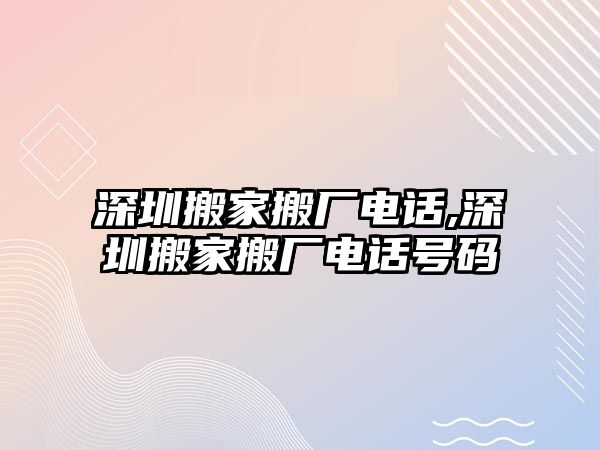 深圳搬家搬厂电话,深圳搬家搬厂电话号码